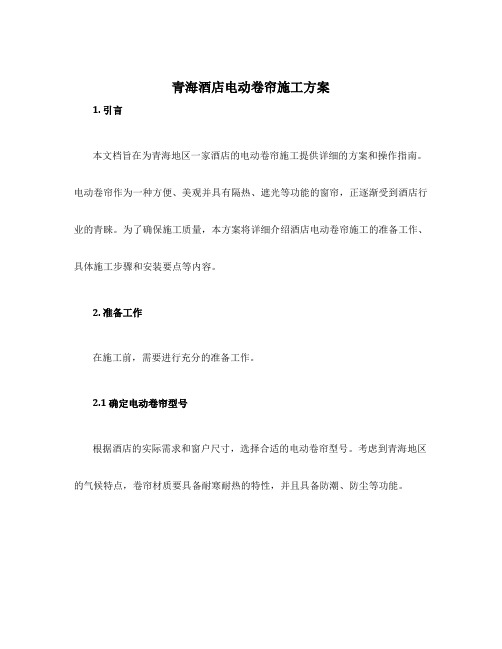 青海酒店电动卷帘施工方案

1. 引言

本文档旨在为青海地区一家酒店的电动卷帘施工提供详细的方案和操作指南。电动卷帘作为一种方便、美观并具有隔热、遮光等功能的窗帘，正逐渐受到酒店行业的青睐。为了确保施工质量，本方案将详细介绍酒店电动卷帘施工的准备工作、具体施工步骤和安装要点等内容。

2. 准备工作

在施工前，需要进行充分的准备工作。

2.1 确定电动卷帘型号

根据酒店的实际需求和窗户尺寸，选择合适的电动卷帘型号。考虑到青海地区的气候特点，卷帘材质要具备耐寒耐热的特性，并且具备防潮、防尘等功能。